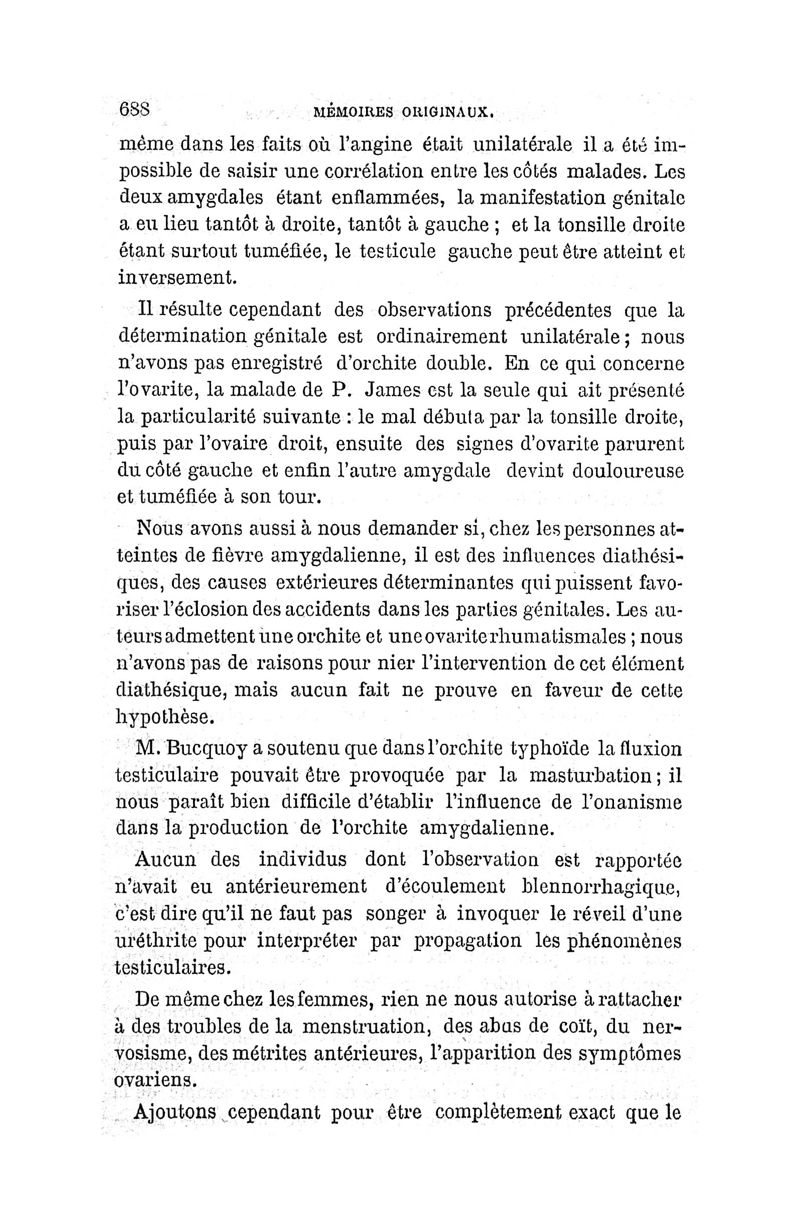 688 MÉMOIRES ORIGINAUX.

même dans les faits où l'angine était unilatérale il a été impossible de saisir une corrélation entre les côtés malades. Les deux amygdales étant enflammées, la manifestation génitale a eu lieu tantôt à droite, tantôt à gauche ; et la tonsille droite étant surtout tuméfiée, le testicule gauche peut être atteint et inversement.

Il résulte cependant des observations précédentes que la détermination génitale est ordinairement unilatérale ; nous n'avons pas enregistré d'orchite double. En ce qui concerne l'ovarite, la malade de P. James est la seule qui ait présenté la particularité suivante : le mal débuta par la tonsille droite, puis par l'ovaire droit, ensuite des signes d'ovarite parurent du côté gauche et enfin l'autre amygdale devint douloureuse et tuméfiée à son tour.

Nous avons aussi à nous demander si, chez les personnes atteintes de fièvre amygdalienne, il est des influences diathésiques, des causes extérieures déterminantes qui puissent favoriser l'éclosion des accidents dans les parties génitales. Les auteurs admettent une orchite et une ovarite rhumatismales ; nous n'avons pas de raisons pour nier l'intervention de cet élément diathésique, mais aucun fait ne prouve en faveur de cette hypothèse.

M. Bucquoy a soutenu que dans l'orchite typhoïde la fluxion testiculaire pouvait être provoquée par la masturbation ; il nous paraît bien difficile d'établir l'influence de l'onanisme dans la production de l'orchite amygdalienne.

Aucun des individus dont l'observation est rapportée n'avait eu antérieurement d'écoulement blennorrhagique, c'est dire qu'il ne faut pas songer à invoquer le réveil d'une uréthrite pour interpréter par propagation les phénomènes testiculaires.

De même chez les femmes, rien ne nous autorise à rattacher à des troubles de la menstruation, des abus de coït, du nervosisme, des métrites antérieures, l'apparition des symptômes ovariens.

Ajoutons cependant pour être complètement exact que le